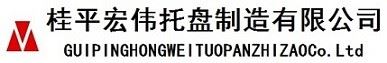 桂平宏伟托盘制造有限公司

GUIPINGHONGWEITUOPANZHIZAOCo.Ltd